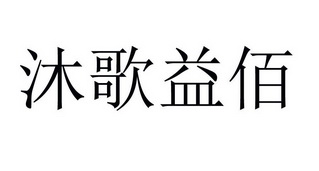 沐歌益佰